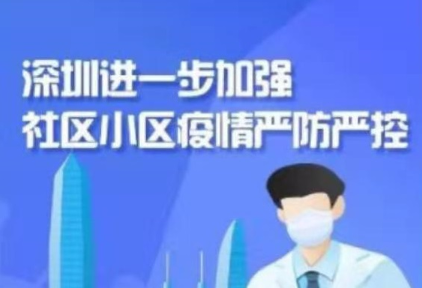 深圳进一步加强
社区小区疫情严防严控